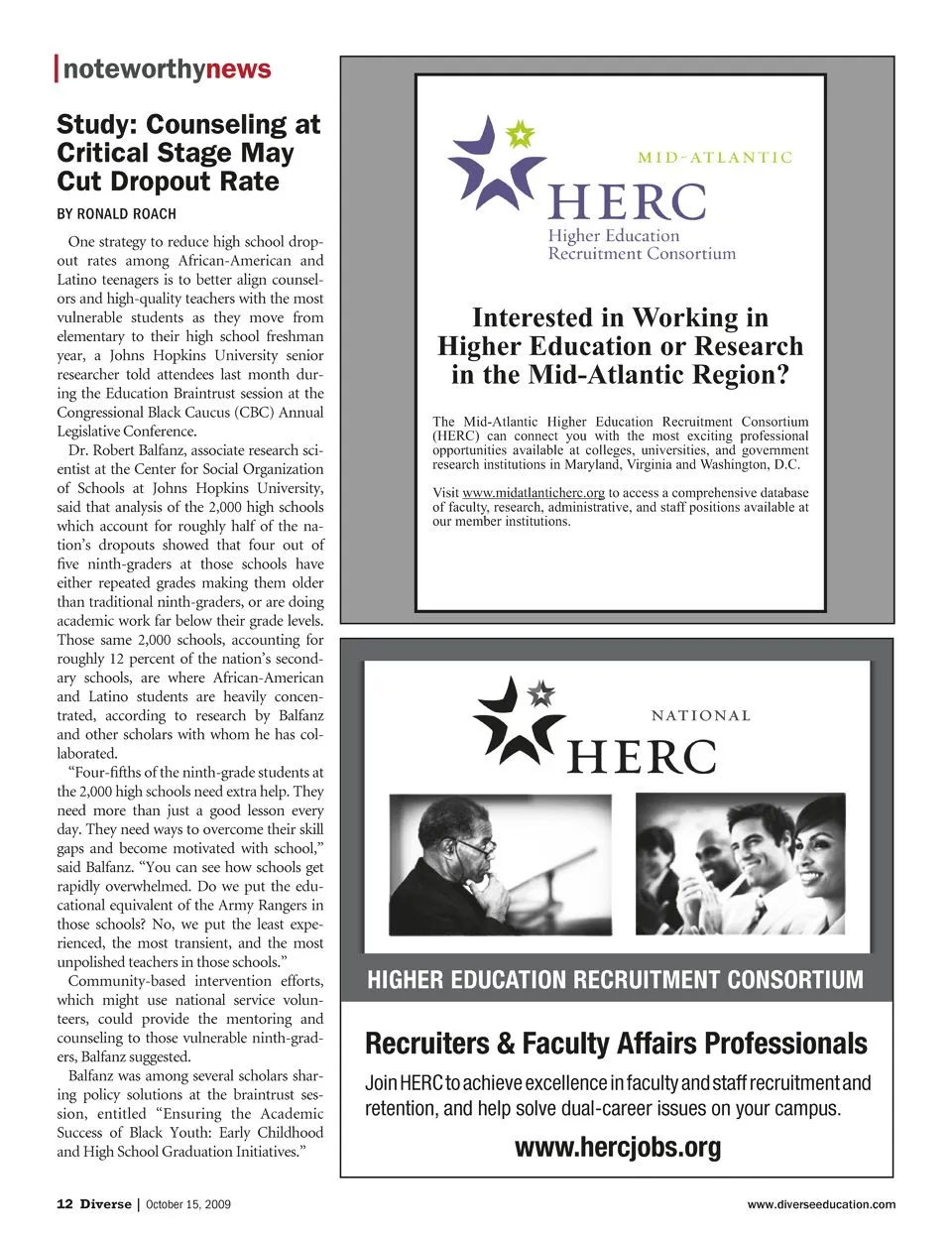 noteworthynews

Study: Counseling at Critical Stage May Cut Dropout Rate

BY RONALD ROACH

One strategy to reduce high school dropout rates among African-American and Latino teenagers is to better align counselors and high-quality teachers with the most vulnerable students as they move from elementary to their high school freshman year, a Johns Hopkins University senior researcher told attendees last month during the Education Braintrust session at the Congressional Black Caucus (CBC) Annual Legislative Conference.

Dr. Robert Balfanz, associate research scientist at the Center for Social Organization of Schools at Johns Hopkins University, said that analysis of the 2,000 high schools which account for roughly half of the nation's dropouts showed that four out of five ninth-graders at those schools have either repeated grades making them older than traditional ninth-graders, or are doing academic work far below their grade levels. Those same 2,000 schools, accounting for roughly 12 percent of the nation's secondary schools, are where African-American and Latino students are heavily concentrated, according to research by Balfanz and other scholars with whom he has collaborated.

"Four-fifths of the ninth-grade students at the 2,000 high schools need extra help. They need more than just a good lesson every day. They need ways to overcome their skill gaps and become motivated with school," said Balfanz. "You can see how schools get rapidly overwhelmed. Do we put the educational equivalent of the Army Rangers in those schools? No, we put the least experienced, the most transient, and the most unpolished teachers in those schools."

Community-based intervention efforts, which might use national service volunteers, could provide the mentoring and counseling to those vulnerable ninth-graders, Balfanz suggested.

Balfanz was among several scholars sharing policy solutions at the braintrust session, entitled "Ensuring the Academic Success of Black Youth: Early Childhood and High School Graduation Initiatives."

MID-ATLANTIC
HERC
Higher Education
Recruitment Consortium

Interested in Working in Higher Education or Research in the Mid-Atlantic Region?

The Mid-Atlantic Higher Education Recruitment Consortium (HERC) can connect you with the most exciting professional opportunities available at colleges, universities, and government research institutions in Maryland, Virginia and Washington, D.C.

Visit www.midatlanticherc.org to access a comprehensive database of faculty, research, administrative, and staff positions available at our member institutions.

NATIONAL
HERC

HIGHER EDUCATION RECRUITMENT CONSORTIUM

Recruiters & Faculty Affairs Professionals

Join HERC to achieve excellence in faculty and staff recruitment and retention, and help solve dual-career issues on your campus.

www.hercjobs.org

12 Diverse | October 15, 2009

www.diverseeducation.com